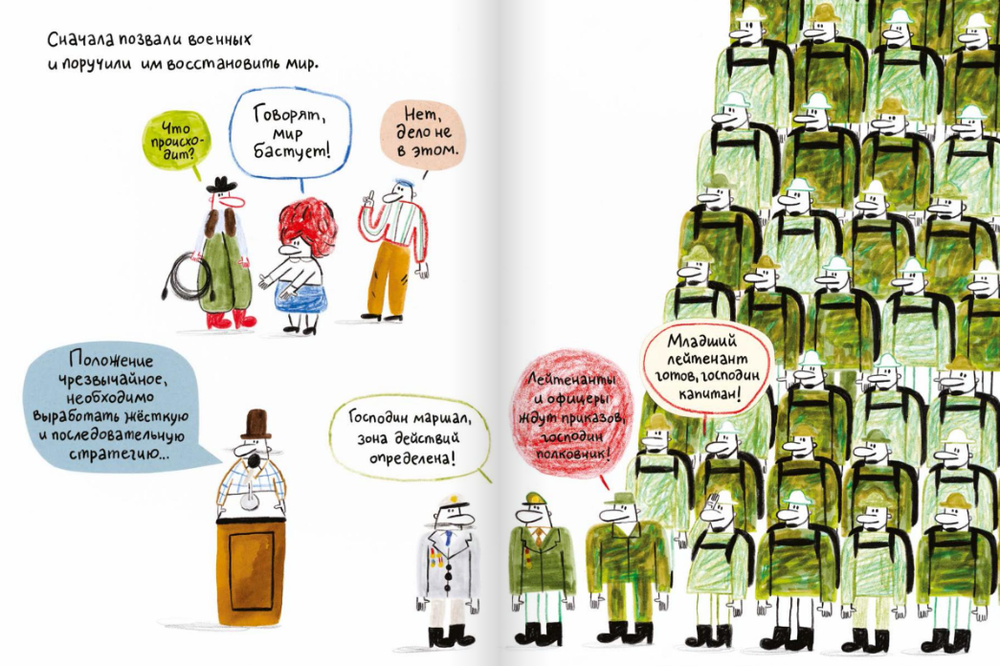 Сначала позвали военных и поручили им восстановить мир.

Что происходит?

Говорят, мир бастует!

Нет, дело не в этом.

Положение чрезвычайное, необходимо выработать жёсткую и последовательную стратегию...

Господин маршал, зона действий определена!

Лейтенанты и офицеры ждут приказов, господин полковник!

Младший лейтенант готов, господин капитан!